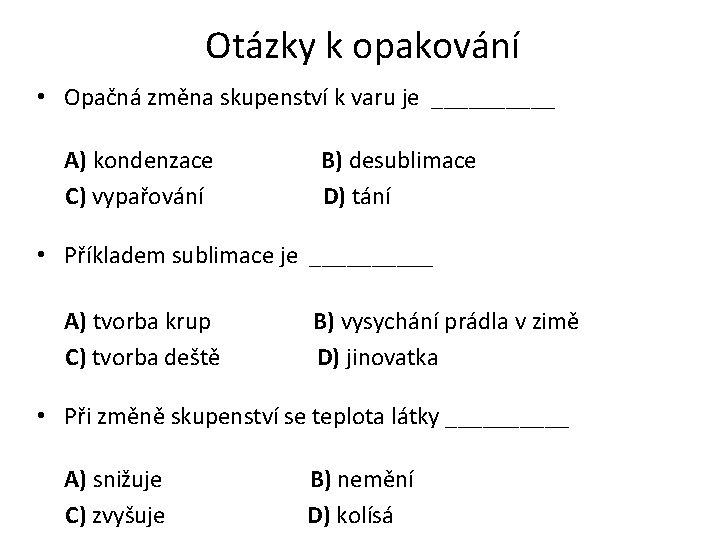 Otázky k opakování

• Opačná změna skupenství k varu je __________

A) kondenzace B) desublimace
C) vypařování D) tání

• Příkladem sublimace je __________

A) tvorba krup B) vysychání prádla v zimě
C) tvorba deště D) jinovatka

• Při změně skupenství se teplota látky __________

A) snižuje B) nemění
C) zvyšuje D) kolísá